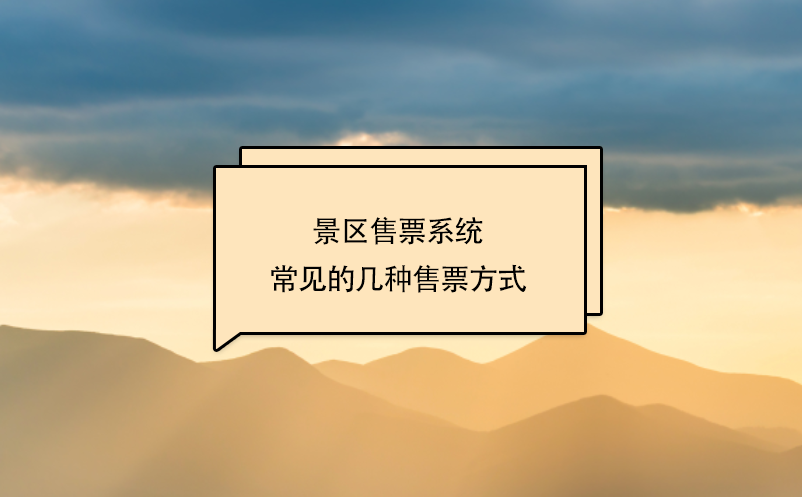 景区售票系统
常见的几种售票方式